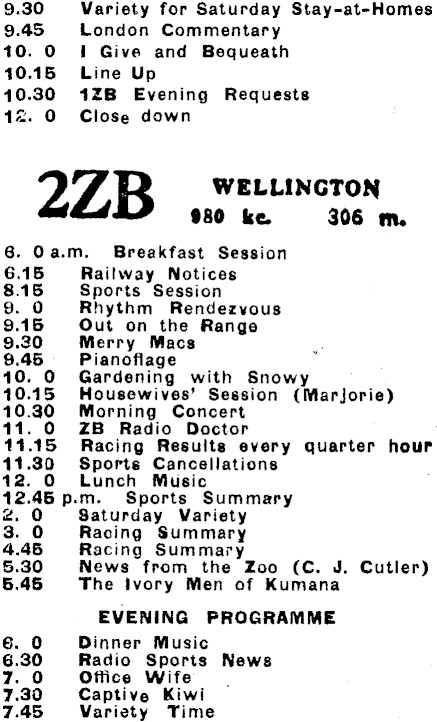 9.30 Variety for Saturday Stay-at-Homes
9.45 London Commentary
10. 0 I Give and Bequeath
10.15 Line Up
10.30 1ZB Evening Requests
12. 0 Close down

2ZB WELLINGTON
980 kc. 306 m.

6. 0 a.m. Breakfast Session
6.15 Railway Notices
8.15 Sports Session
9. 0 Rhythm Rendezvous
9.15 Out on the Range
9.30 Merry Macs
9.45 Pianoflage
10. 0 Gardening with Snowy
10.15 Housewives' Session (Marjorie)
10.30 Morning Concert
11. 0 ZB Radio Doctor
11.15 Racing Results every quarter hour
11.30 Sports Cancellations
12. 0 Lunch Music
12.45 p.m. Sports Summary
2. 0 Saturday Variety
3. 0 Racing Summary
4.45 Racing Summary
5.30 News from the Zoo (C. J. Cutler)
5.45 The Ivory Men of Kumana

EVENING PROGRAMME

6. 0 Dinner Music
6.30 Radio Sports News
7. 0 Office Wife
7.30 Captive Kiwi
7.45 Variety Time